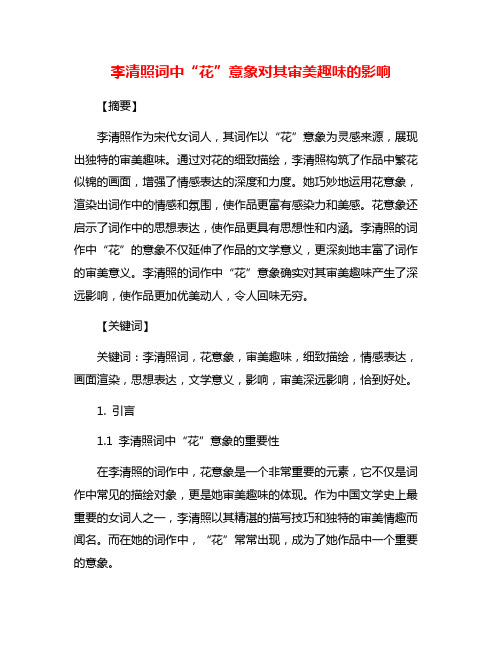 李清照词中“花”意象对其审美趣味的影响

【摘要】

李清照作为宋代女词人，其词作以“花”意象为灵感来源，展现出独特的审美趣味。通过对花的细致描绘，李清照构筑了作品中繁花似锦的画面，增强了情感表达的深度和力度。她巧妙地运用花意象，渲染出词作中的情感和氛围，使作品更富有感染力和美感。花意象还启示了词作中的思想表达，使作品更具有思想性和内涵。李清照的词作中“花”的意象不仅延伸了作品的文学意义，更深刻地丰富了词作的审美意义。李清照的词作中“花”意象确实对其审美趣味产生了深远影响，使作品更加优美动人，令人回味无穷。

【关键词】

关键词：李清照词，花意象，审美趣味，细致描绘，情感表达，画面渲染，思想表达，文学意义，影响，审美深远影响，恰到好处。

1. 引言

1.1 李清照词中“花”意象的重要性

在李清照的词作中，花意象是一个非常重要的元素，它不仅是词作中常见的描绘对象，更是她审美趣味的体现。作为中国文学史上最重要的女词人之一，李清照以其精湛的描写技巧和独特的审美情趣而闻名。而在她的词作中，“花”常常出现，成为了她作品中一个重要的意象。